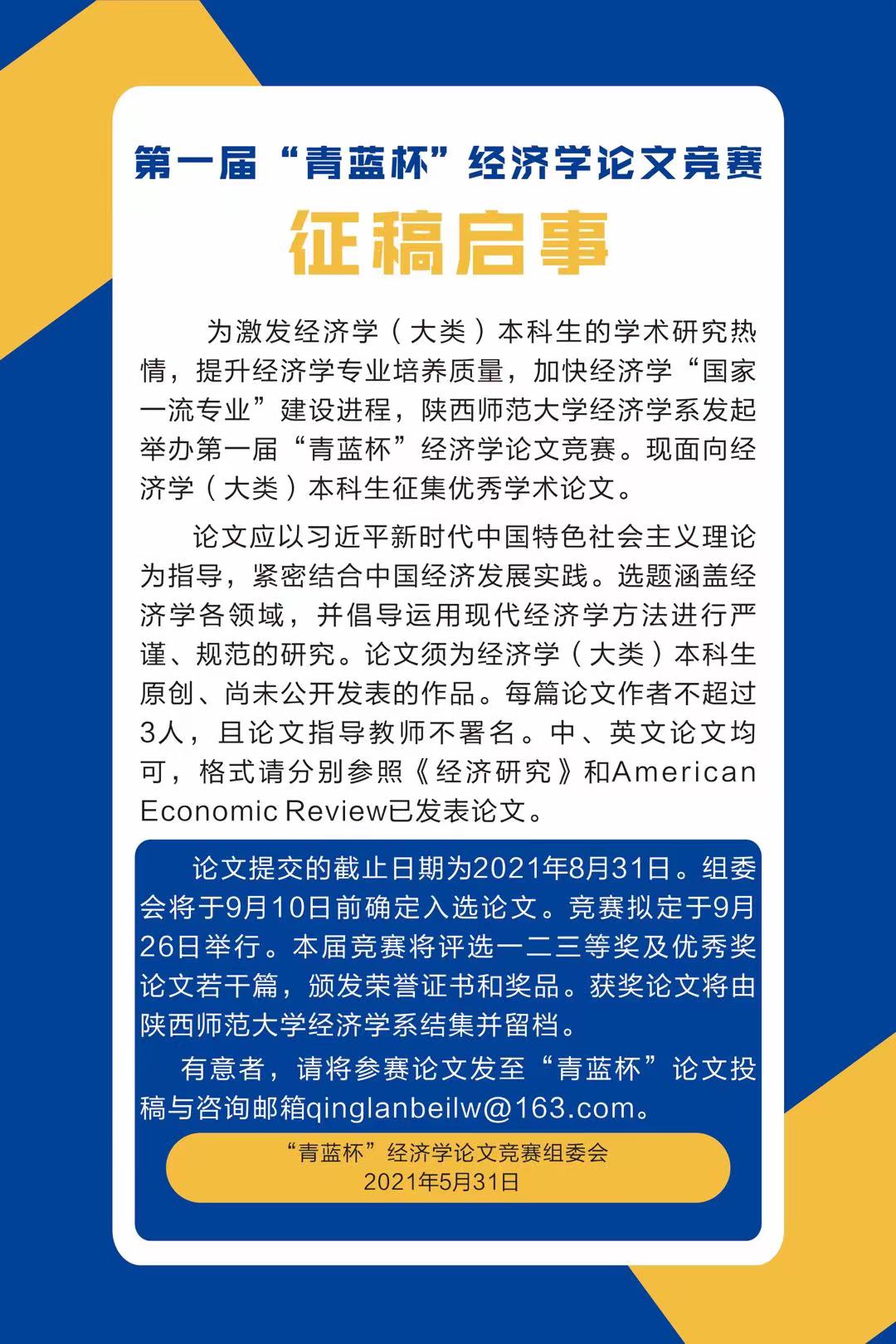 第一届“青蓝杯”经济学论文竞赛

征稿启事

为激发经济学（大类）本科生的学术研究热情，提升经济学专业培养质量，加快经济学“国家一流专业”建设进程，陕西师范大学经济学系发起举办第一届“青蓝杯”经济学论文竞赛。现面向经济学（大类）本科生征集优秀学术论文。

论文应以习近平新时代中国特色社会主义理论为指导，紧密结合中国经济发展实践。选题涵盖经济学各领域，并倡导运用现代经济学方法进行严谨、规范的研究。论文须为经济学（大类）本科生原创、尚未公开发表的作品。每篇论文作者不超过3人，且论文指导教师不署名。中、英文论文均可，格式请分别参照《经济研究》和American Economic Review已发表论文。

论文提交的截止日期为2021年8月31日。组委会将于9月10日前确定入选论文。竞赛拟定于9月26日举行。本届竞赛将评选一二三等奖及优秀奖论文若干篇，颁发荣誉证书和奖品。获奖论文将由陕西师范大学经济学系结集并留档。

有意者，请将参赛论文发至“青蓝杯”论文投稿与咨询邮箱qinglanbeilw@163.com。

“青蓝杯”经济学论文竞赛组委会
2021年5月31日